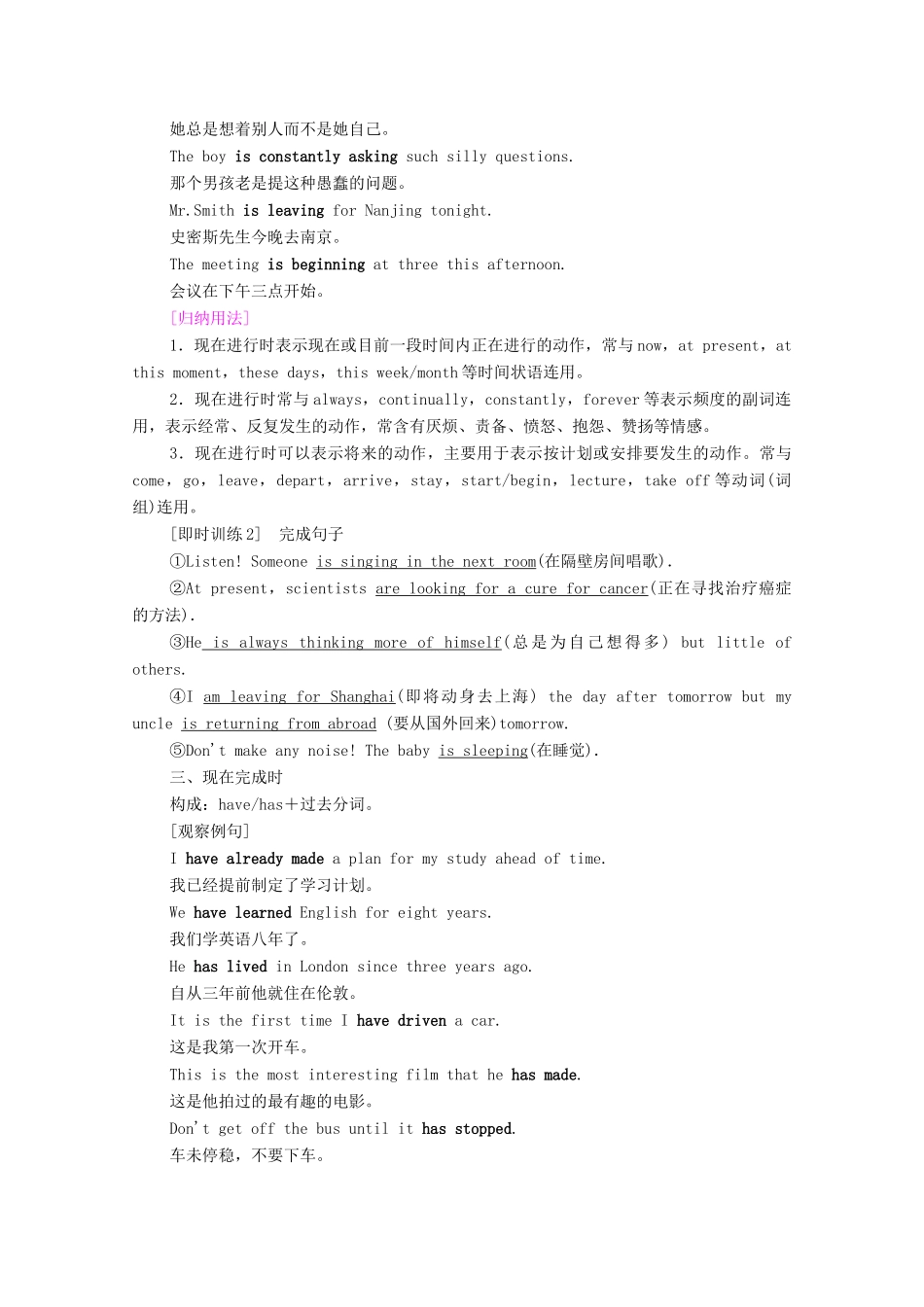 她总是想着别人而不是她自己。

The boy is constantly asking such silly questions.

那个男孩老是提这种愚蠢的问题。

Mr.Smith is leaving for Nanjing tonight.

史密斯先生今晚去南京。

The meeting is beginning at three this afternoon.

会议在下午三点开始。

[归纳用法]

1．现在进行时表示现在或目前一段时间内正在进行的动作，常与now，at present，at this moment，these days，this week/month等时间状语连用。

2．现在进行时常与always，continually，constantly，forever等表示频度的副词连用，表示经常、反复发生的动作，常含有厌烦、责备、愤怒、抱怨、赞扬等情感。

3．现在进行时可以表示将来的动作，主要用于表示按计划或安排要发生的动作。常与come，go，leave，depart，arrive，stay，start/begin，lecture，take off等动词(词组)连用。

[即时训练2]　完成句子

①Listen! Someone is singing in the next room(在隔壁房间唱歌).

②At present，scientists are looking for a cure for cancer(正在寻找治疗癌症的方法).

③He is always thinking more of himself(总是为自己想得多) but little of others.

④I am leaving for Shanghai(即将动身去上海) the day after tomorrow but my uncle is returning from abroad (要从国外回来)tomorrow.

⑤Don't make any noise! The baby is sleeping(在睡觉).

三、现在完成时

构成：have/has＋过去分词。

[观察例句]

I have already made a plan for my study ahead of time.

我已经提前制定了学习计划。

We have learned English for eight years.

我们学英语八年了。

He has lived in London since three years ago.

自从三年前他就住在伦敦。

It is the first time I have driven a car.

这是我第一次开车。

This is the most interesting film that he has made.

这是他拍过的最有趣的电影。

Don't get off the bus until it has stopped.

车未停稳，不要下车。